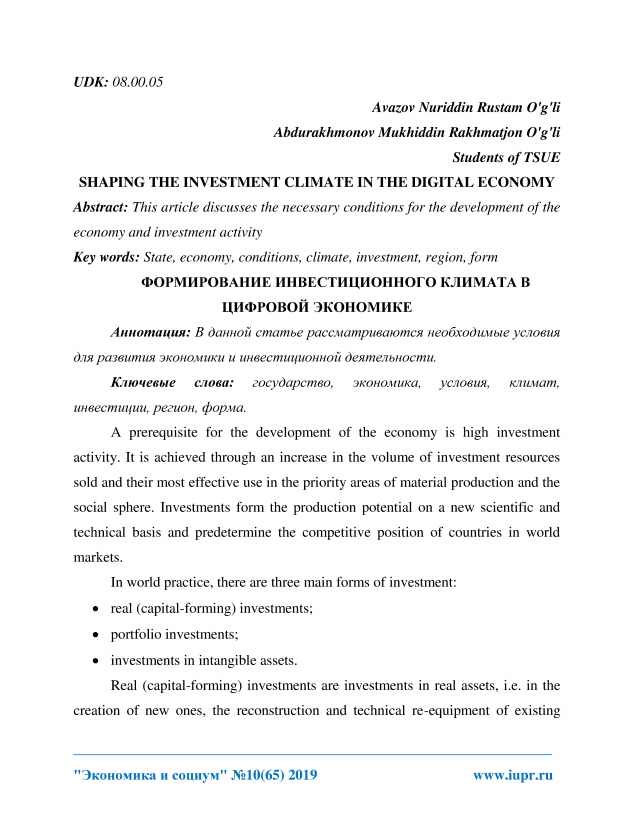 UDK: 08.00.05

Avazov Nuriddin Rustam O'g'li

Abdurakhmonov Mukhiddin Rakhmatjon O'g'li

Students of TSUE

SHAPING THE INVESTMENT CLIMATE IN THE DIGITAL ECONOMY

Abstract: This article discusses the necessary conditions for the development of the economy and investment activity

Key words: State, economy, conditions, climate, investment, region, form

ФОРМИРОВАНИЕ ИНВЕСТИЦИОННОГО КЛИМАТА В ЦИФРОВОЙ ЭКОНОМИКЕ

Аннотация: В данной статье рассматриваются необходимые условия для развития экономики и инвестиционной деятельности.

Ключевые слова: государство, экономика, условия, климат, инвестиции, регион, форма.

A prerequisite for the development of the economy is high investment activity. It is achieved through an increase in the volume of investment resources sold and their most effective use in the priority areas of material production and the social sphere. Investments form the production potential on a new scientific and technical basis and predetermine the competitive position of countries in world markets.

In world practice, there are three main forms of investment:

• real (capital-forming) investments;

• portfolio investments;

• investments in intangible assets.

Real (capital-forming) investments are investments in real assets, i.e. in the creation of new ones, the reconstruction and technical re-equipment of existing

"Экономика и социум" №10(65) 2019 www.iupr.ru